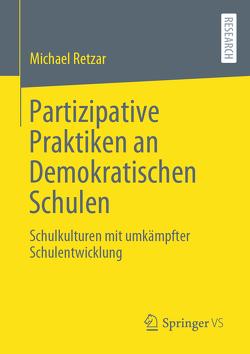 RESEARCH

Michael Retzar

Partizipative Praktiken an Demokratischen Schulen

Schulkulturen mit umkämpfter Schulentwicklung

Springer VS